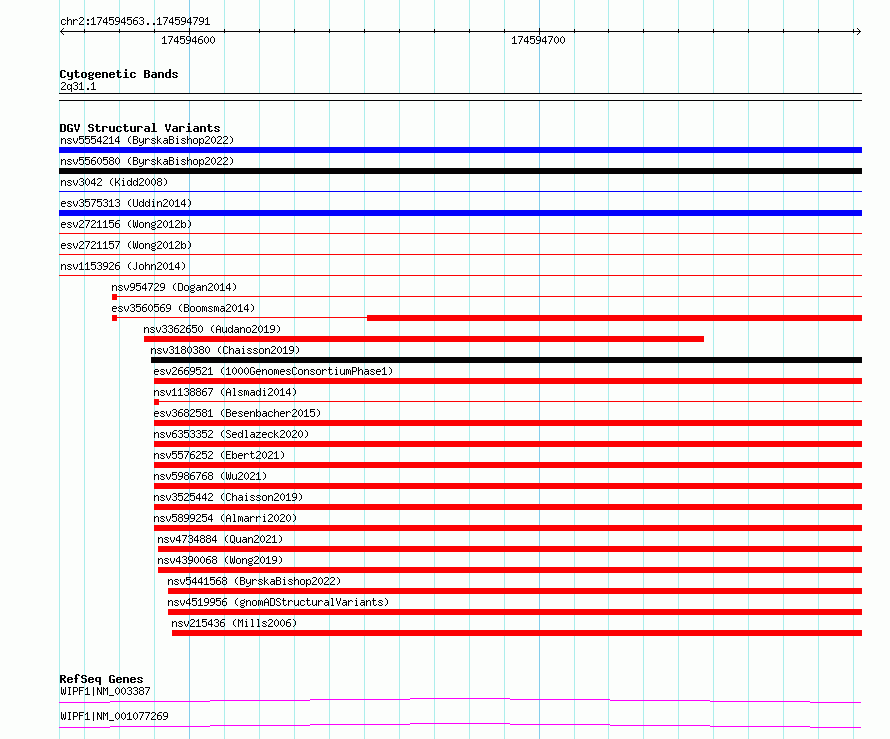 chr2:174594563..174594791

174594600

174594700

Cytogenetic Bands
2q31.1

DGV Structural Variants
nsv5554214 (ByrskaBishop2022)
nsv5560580 (ByrskaBishop2022)
nsv3042 (Kidd2008)
esv3575313 (Uddin2014)
esv2721156 (Wong2012b)
esv2721157 (Wong2012b)
nsv1153926 (John2014)
nsv954729 (Dogan2014)
esv3560569 (Boomsma2014)
nsv3362650 (Audano2019)
nsv3180380 (Chaisson2019)
esv2669521 (1000GenomesConsortiumPhase1)
nsv1138867 (Alsmadi2014)
esv3682581 (Besenbacher2015)
nsv6353352 (Sedlazeck2020)
nsv5576252 (Ebert2021)
nsv5986768 (Wu2021)
nsv3525442 (Chaisson2019)
nsv5899254 (Almarri2020)
nsv4734884 (Quan2021)
nsv4390068 (Wong2019)
nsv5441568 (ByrskaBishop2022)
nsv4519956 (gnomADStructuralVariants)
nsv215436 (Mills2006)

RefSeq Genes
WIPF1|NM_003387
WIPF1|NM_001077269